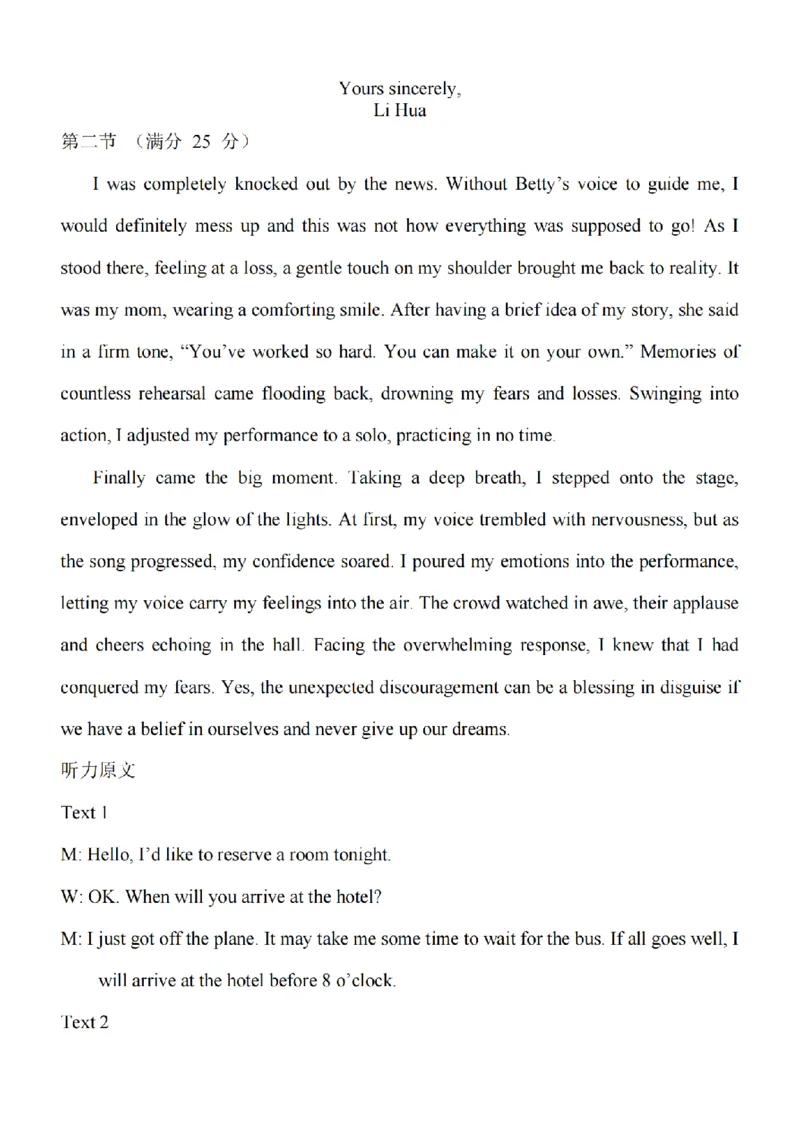 Yours sincerely,
Li Hua

第二节 （满分 25 分）

I was completely knocked out by the news. Without Betty's voice to guide me, I would definitely mess up and this was not how everything was supposed to go! As I stood there, feeling at a loss, a gentle touch on my shoulder brought me back to reality. It was my mom, wearing a comforting smile. After having a brief idea of my story, she said in a firm tone, "You've worked so hard. You can make it on your own." Memories of countless rehearsal came flooding back, drowning my fears and losses. Swinging into action, I adjusted my performance to a solo, practicing in no time.

Finally came the big moment. Taking a deep breath, I stepped onto the stage, enveloped in the glow of the lights. At first, my voice trembled with nervousness, but as the song progressed, my confidence soared. I poured my emotions into the performance, letting my voice carry my feelings into the air. The crowd watched in awe, their applause and cheers echoing in the hall. Facing the overwhelming response, I knew that I had conquered my fears. Yes, the unexpected discouragement can be a blessing in disguise if we have a belief in ourselves and never give up our dreams.

听力原文

Text 1

M: Hello, I'd like to reserve a room tonight.

W: OK. When will you arrive at the hotel?

M: I just got off the plane. It may take me some time to wait for the bus. If all goes well, I will arrive at the hotel before 8 o'clock.

Text 2